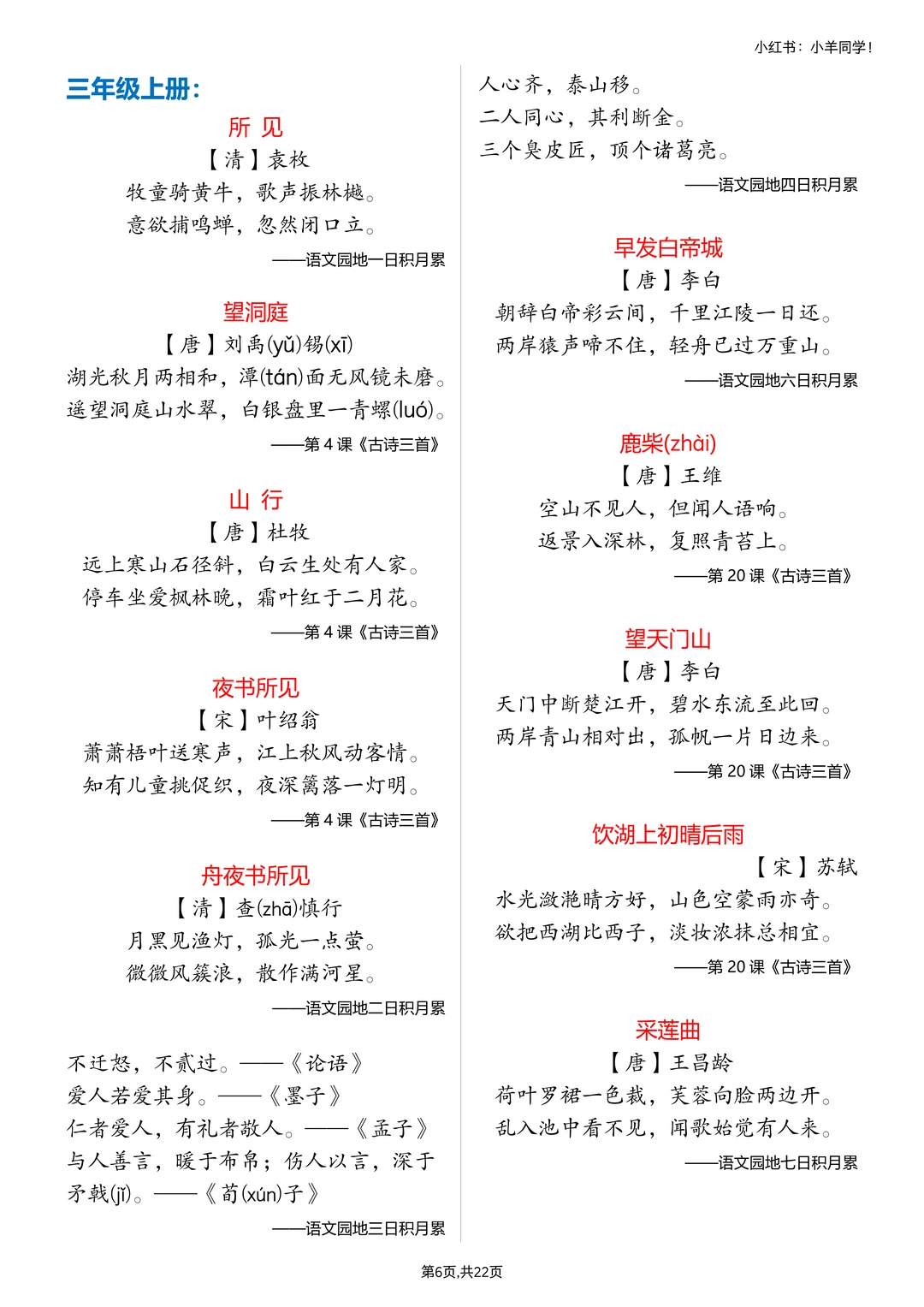 小红书：小羊同学！

三年级上册：

所 见
【清】袁枚
牧童骑黄牛，歌声振林樾。
意欲捕鸣蝉，忽然闭口立。
——语文园地一日积月累

望洞庭
【唐】刘禹(yǔ)锡(xī)
湖光秋月两相和，潭(tán)面无风镜未磨。
遥望洞庭山水翠，白银盘里一青螺(luó)。
——第 4 课《古诗三首》

山 行
【唐】杜牧
远上寒山石径斜，白云生处有人家。
停车坐爱枫林晚，霜叶红于二月花。
——第 4 课《古诗三首》

夜书所见
【宋】叶绍翁
萧萧梧叶送寒声，江上秋风动客情。
知有儿童挑促织，夜深篱落一灯明。
——第 4 课《古诗三首》

舟夜书所见
【清】查(zhā)慎行
月黑见渔灯，孤光一点萤。
微微风簇浪，散作满河星。
——语文园地二日积月累

不迁怒，不贰过。——《论语》
爱人若爱其身。——《墨子》
仁者爱人，有礼者敬人。——《孟子》
与人善言，暖于布帛；伤人以言，深于矛戟(jǐ)。——《荀(xún)子》
——语文园地三日积月累

人心齐，泰山移。
二人同心，其利断金。
三个臭皮匠，顶个诸葛亮。
——语文园地四日积月累

早发白帝城
【唐】李白
朝辞白帝彩云间，千里江陵一日还。
两岸猿声啼不住，轻舟已过万重山。
——语文园地六日积月累

鹿柴(zhài)
【唐】王维
空山不见人，但闻人语响。
返景入深林，复照青苔上。
——第 20 课《古诗三首》

望天门山
【唐】李白
天门中断楚江开，碧水东流至此回。
两岸青山相对出，孤帆一片日边来。
——第 20 课《古诗三首》

饮湖上初晴后雨
【宋】苏轼
水光潋滟晴方好，山色空蒙雨亦奇。
欲把西湖比西子，淡妆浓抹总相宜。
——第 20 课《古诗三首》

采莲曲
【唐】王昌龄
荷叶罗裙一色裁，芙蓉向脸两边开。
乱入池中看不见，闻歌始觉有人来。
——语文园地七日积月累

第6页,共22页